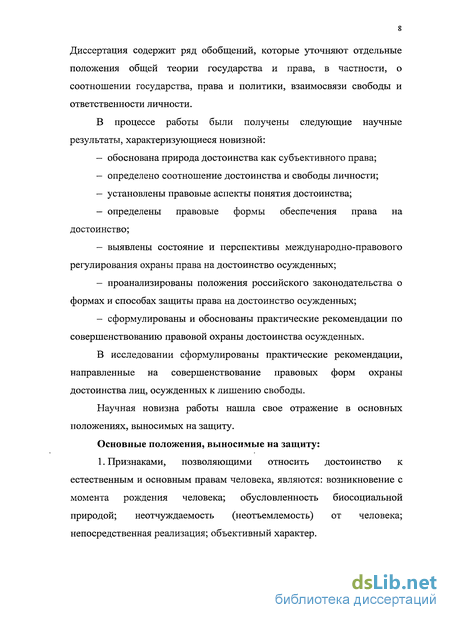 8

Диссертация содержит ряд обобщений, которые уточняют отдельные положения общей теории государства и права, в частности, о соотношении государства, права и политики, взаимосвязи свободы и ответственности личности.

В процессе работы были получены следующие научные результаты, характеризующиеся новизной:

– обоснована природа достоинства как субъективного права;

– определено соотношение достоинства и свободы личности;

– установлены правовые аспекты понятия достоинства;

– определены правовые формы обеспечения права на достоинство;

– выявлены состояние и перспективы международно-правового регулирования охраны права на достоинство осужденных;

– проанализированы положения российского законодательства о формах и способах защиты права на достоинство осужденных;

– сформулированы и обоснованы практические рекомендации по совершенствованию правовой охраны достоинства осужденных.

В исследовании сформулированы практические рекомендации, направленные на совершенствование правовых форм охраны достоинства лиц, осужденных к лишению свободы.

Научная новизна работы нашла свое отражение в основных положениях, выносимых на защиту.

Основные положения, выносимые на защиту:

1. Признаками, позволяющими относить достоинство к естественным и основным правам человека, являются: возникновение с момента рождения человека; обусловленность биосоциальной природой; неотчуждаемость (неотъемлемость) от человека; непосредственная реализация; объективный характер.

dsLib.net
библиотека диссертаций